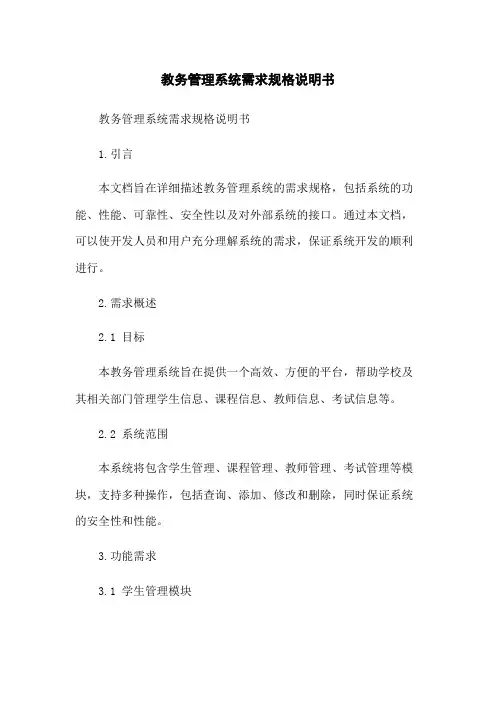 教务管理系统需求规格说明书

教务管理系统需求规格说明书

1. 引言

本文档旨在详细描述教务管理系统的需求规格，包括系统的功能、性能、可靠性、安全性以及对外部系统的接口。通过本文档，可以使开发人员和用户充分理解系统的需求，保证系统开发的顺利进行。

2. 需求概述

2.1 目标

本教务管理系统旨在提供一个高效、方便的平台，帮助学校及其相关部门管理学生信息、课程信息、教师信息、考试信息等。

2.2 系统范围

本系统将包含学生管理、课程管理、教师管理、考试管理等模块，支持多种操作，包括查询、添加、修改和删除，同时保证系统的安全性和性能。

3. 功能需求

3.1 学生管理模块